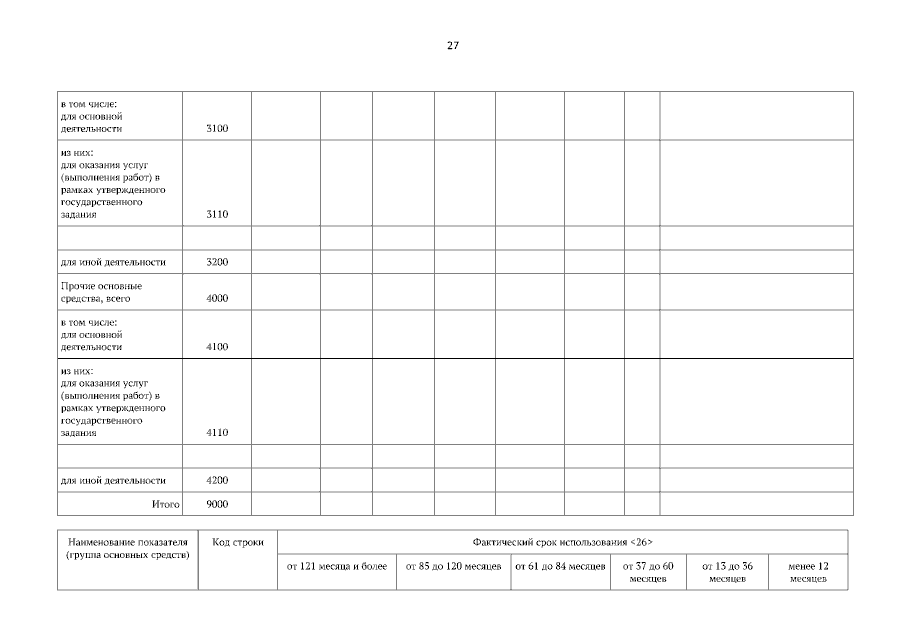 27

| | | | | | | | | | |
|---|---|---|---|---|---|---|---|---|---|
| в том числе: для основной деятельности | 3100 | | | | | | | | |
| из них: для оказания услуг (выполнения работ) в рамках утвержденного государственного задания | 3110 | | | | | | | | |
| | | | | | | | | | |
| для иной деятельности | 3200 | | | | | | | | |
| Прочие основные средства, всего | 4000 | | | | | | | | |
| в том числе: для основной деятельности | 4100 | | | | | | | | |
| из них: для оказания услуг (выполнения работ) в рамках утвержденного государственного задания | 4110 | | | | | | | | |
| | | | | | | | | | |
| для иной деятельности | 4200 | | | | | | | | |
| Итого | 9000 | | | | | | | | |

| Наименование показателя (группа основных средств) | Код строки | Фактический срок использования <26> | | | | | |
|---|---|---|---|---|---|---|---|
| | | от 121 месяца и более | от 85 до 120 месяцев | от 61 до 84 месяцев | от 37 до 60 месяцев | от 13 до 36 месяцев | менее 12 месяцев |